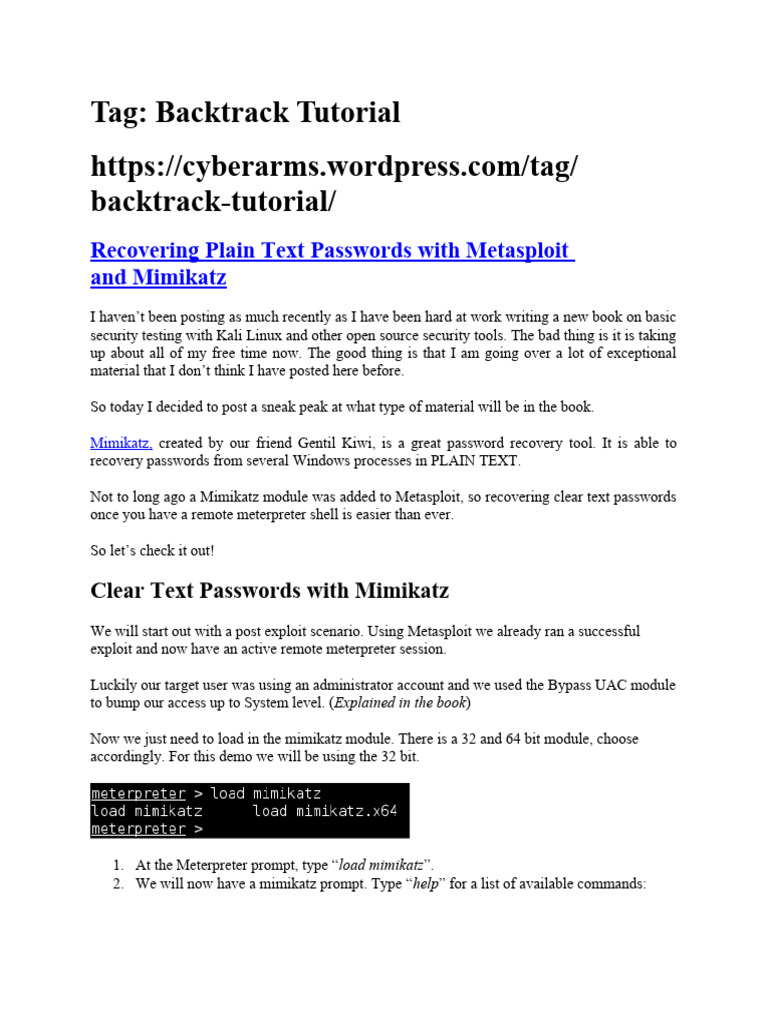 Tag: Backtrack Tutorial

https://cyberarms.wordpress.com/tag/backtrack-tutorial/

Recovering Plain Text Passwords with Metasploit and Mimikatz

I haven't been posting as much recently as I have been hard at work writing a new book on basic security testing with Kali Linux and other open source security tools. The bad thing is it is taking up about all of my free time now. The good thing is that I am going over a lot of exceptional material that I don't think I have posted here before.

So today I decided to post a sneak peak at what type of material will be in the book.

Mimikatz, created by our friend Gentil Kiwi, is a great password recovery tool. It is able to recovery passwords from several Windows processes in PLAIN TEXT.

Not to long ago a Mimikatz module was added to Metasploit, so recovering clear text passwords once you have a remote meterpreter shell is easier than ever.

So let's check it out!

Clear Text Passwords with Mimikatz

We will start out with a post exploit scenario. Using Metasploit we already ran a successful exploit and now have an active remote meterpreter session.

Luckily our target user was using an administrator account and we used the Bypass UAC module to bump our access up to System level. (Explained in the book)

Now we just need to load in the mimikatz module. There is a 32 and 64 bit module, choose accordingly. For this demo we will be using the 32 bit.

meterpreter > load mimikatz
load mimikatz      load mimikatz.x64
meterpreter >

1. At the Meterpreter prompt, type "load mimikatz".
2. We will now have a mimikatz prompt. Type "help" for a list of available commands: